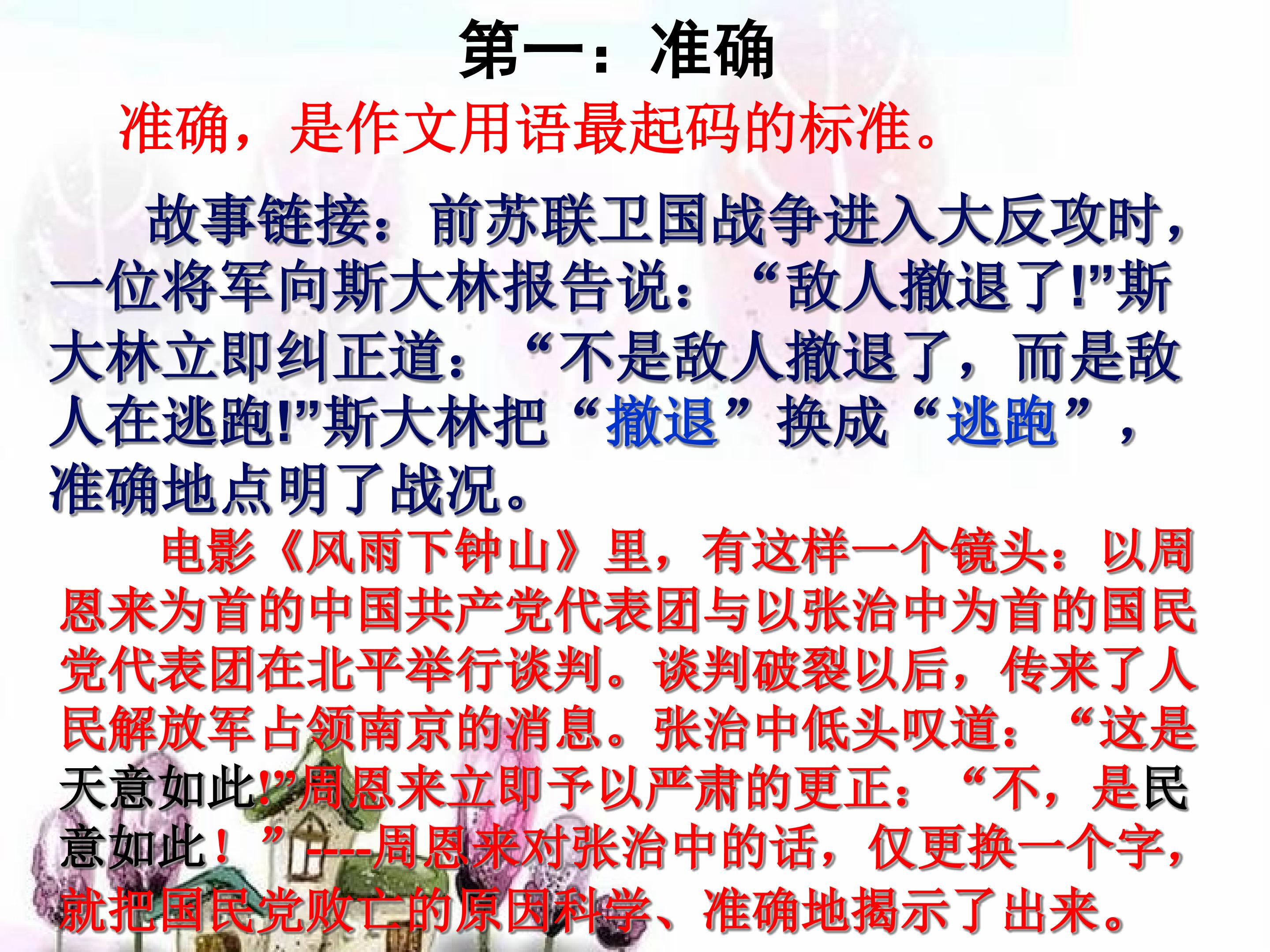 第一：准确

准确，是作文用语最起码的标准。

故事链接：前苏联卫国战争进入大反攻时，一位将军向斯大林报告说：“敌人撤退了!”斯大林立即纠正道：“不是敌人撤退了，而是敌人在逃跑!”斯大林把“撤退”换成“逃跑”，准确地点明了战况。

电影《风雨下钟山》里，有这样一个镜头：以周恩来为首的中国共产党代表团与以张治中为首的国民党代表团在北平举行谈判。谈判破裂以后，传来了人民解放军占领南京的消息。张治中低头叹道：“这是天意如此!”周恩来立即予以严肃的更正：“不，是民意如此！”----周恩来对张治中的话，仅更换一个字，就把国民党败亡的原因科学、准确地揭示了出来。